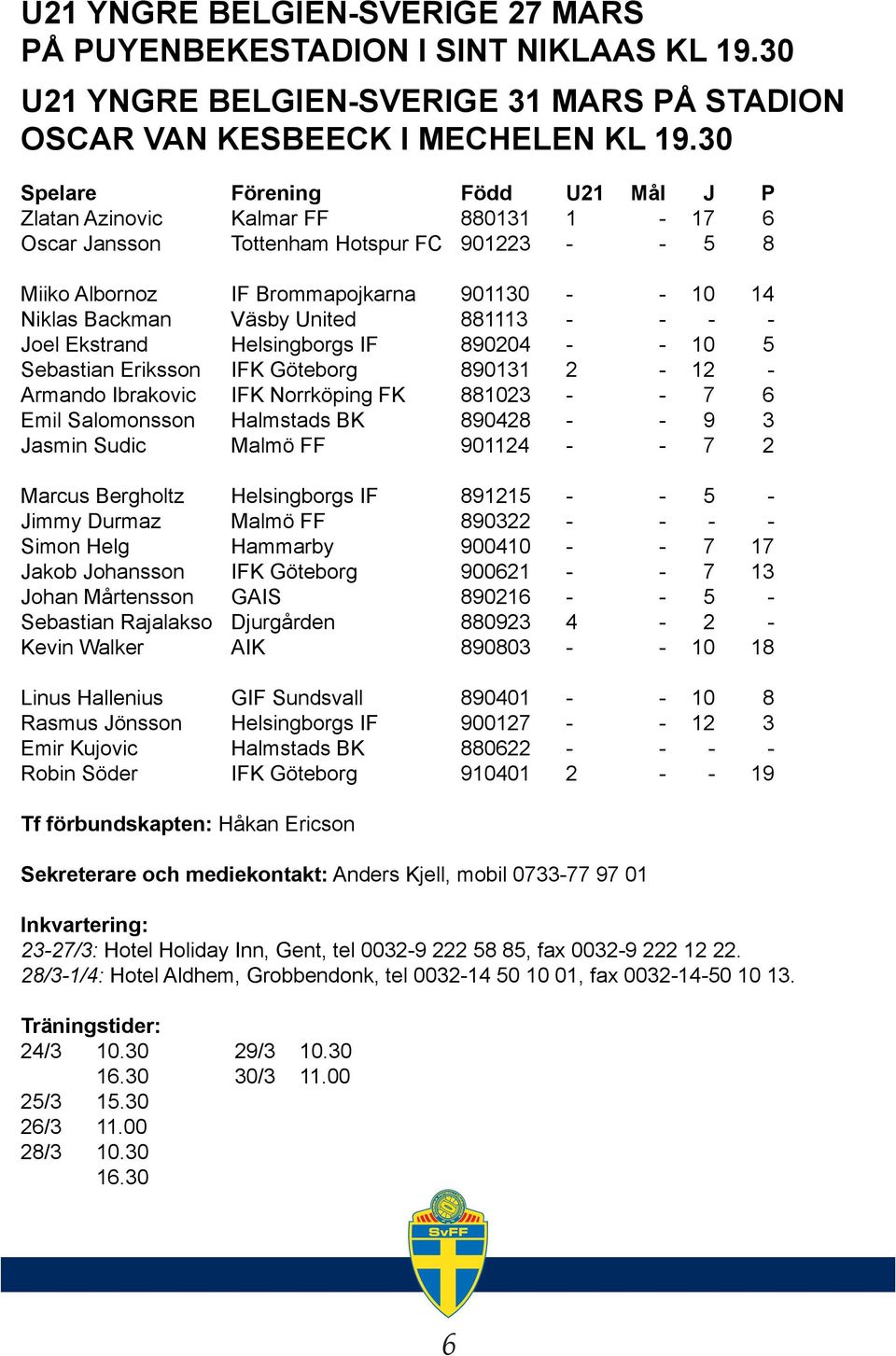 U21 YNGRE BELGIEN-SVERIGE 27 MARS
PÅ PUYENBEKESTADION I SINT NIKLAAS KL 19.30

U21 YNGRE BELGIEN-SVERIGE 31 MARS PÅ STADION OSCAR VAN KESBEECK I MECHELEN KL 19.30

| Spelare | Förening | Född | U21 | Mål | J | P |
|---|---|---|---|---|---|---|
| Zlatan Azinovic | Kalmar FF | 880131 | 1 | - | 17 | 6 |
| Oscar Jansson | Tottenham Hotspur FC | 901223 | - | - | 5 | 8 |
| Miiko Albornoz | IF Brommapojkarna | 901130 | - | - | 10 | 14 |
| Niklas Backman | Väsby United | 881113 | - | - | - | - |
| Joel Ekstrand | Helsingborgs IF | 890204 | - | - | 10 | 5 |
| Sebastian Eriksson | IFK Göteborg | 890131 | 2 | - | 12 | - |
| Armando Ibrakovic | IFK Norrköping FK | 881023 | - | - | 7 | 6 |
| Emil Salomonsson | Halmstads BK | 890428 | - | - | 9 | 3 |
| Jasmin Sudic | Malmö FF | 901124 | - | - | 7 | 2 |
| Marcus Bergholtz | Helsingborgs IF | 891215 | - | - | 5 | - |
| Jimmy Durmaz | Malmö FF | 890322 | - | - | - | - |
| Simon Helg | Hammarby | 900410 | - | - | 7 | 17 |
| Jakob Johansson | IFK Göteborg | 900621 | - | - | 7 | 13 |
| Johan Mårtensson | GAIS | 890216 | - | - | 5 | - |
| Sebastian Rajalakso | Djurgården | 880923 | 4 | - | 2 | - |
| Kevin Walker | AIK | 890803 | - | - | 10 | 18 |
| Linus Hallenius | GIF Sundsvall | 890401 | - | - | 10 | 8 |
| Rasmus Jönsson | Helsingborgs IF | 900127 | - | - | 12 | 3 |
| Emir Kujovic | Halmstads BK | 880622 | - | - | - | - |
| Robin Söder | IFK Göteborg | 910401 | 2 | - | - | 19 |

Tf förbundskapten: Håkan Ericson

Sekreterare och mediekontakt: Anders Kjell, mobil 0733-77 97 01

Inkvartering:
23-27/3: Hotel Holiday Inn, Gent, tel 0032-9 222 58 85, fax 0032-9 222 12 22.
28/3-1/4: Hotel Aldhem, Grobbendonk, tel 0032-14 50 10 01, fax 0032-14-50 10 13.

Träningstider:
24/3 10.30
16.30
25/3 15.30
26/3 11.00
28/3 10.30
16.30
29/3 10.30
30/3 11.00

SvFF

6